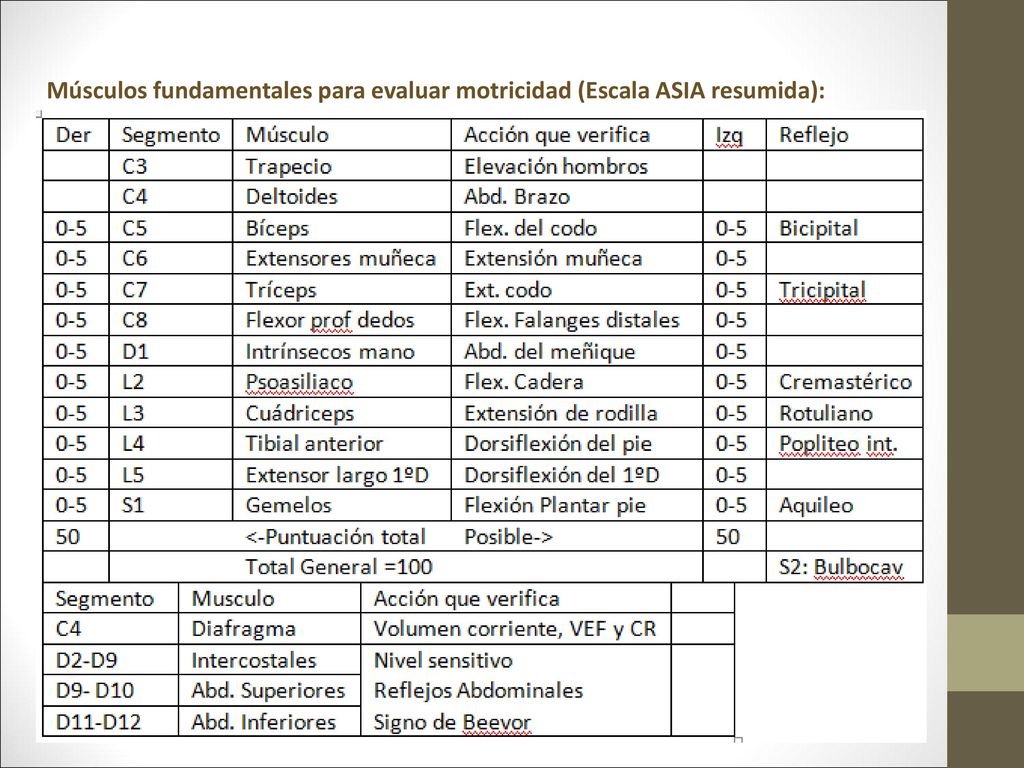 Músculos fundamentales para evaluar motricidad (Escala ASIA resumida):

| Der | Segmento | Músculo | Acción que verifica | Izq | Reflejo |
|---|---|---|---|---|---|
| | C3 | Trapecio | Elevación hombros | | |
| | C4 | Deltoides | Abd. Brazo | | |
| 0-5 | C5 | Bíceps | Flex. del codo | 0-5 | Bicipital |
| 0-5 | C6 | Extensores muñeca | Extensión muñeca | 0-5 | |
| 0-5 | C7 | Tríceps | Ext. codo | 0-5 | Tricipital |
| 0-5 | C8 | Flexor prof dedos | Flex. Falanges distales | 0-5 | |
| 0-5 | D1 | Intrínsecos mano | Abd. del meñique | 0-5 | |
| 0-5 | L2 | Psoasiliaco | Flex. Cadera | 0-5 | Cremastérico |
| 0-5 | L3 | Cuádriceps | Extensión de rodilla | 0-5 | Rotuliano |
| 0-5 | L4 | Tibial anterior | Dorsiflexión del pie | 0-5 | Popliteo int. |
| 0-5 | L5 | Extensor largo 1ºD | Dorsiflexión del 1ºD | 0-5 | |
| 0-5 | S1 | Gemelos | Flexión Plantar pie | 0-5 | Aquileo |
| 50 | | <-Puntuación total | Posible-> | 50 | |
| | | Total General =100 | | | S2: Bulbocav |

| Segmento | Musculo | Acción que verifica | |
|---|---|---|---|
| C4 | Diafragma | Volumen corriente, VEF y CR | |
| D2-D9 | Intercostales | Nivel sensitivo | |
| D9- D10 | Abd. Superiores | Reflejos Abdominales | |
| D11-D12 | Abd. Inferiores | Signo de Beevor | |